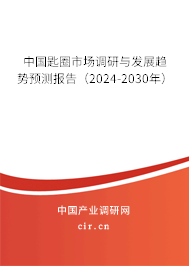 中国匙圈市场调研与发展趋势预测报告（2024-2030年）

中国产业调研网
cir.cn